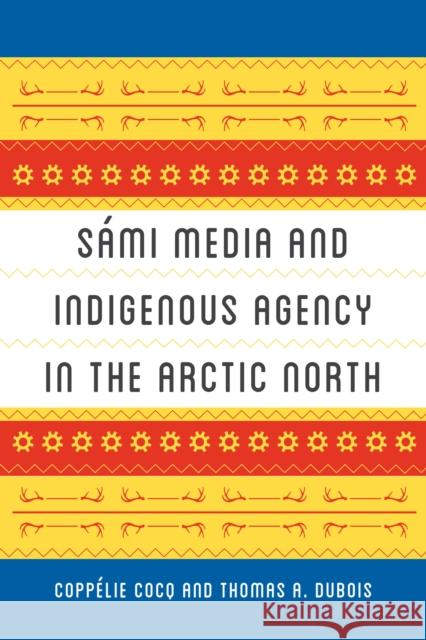 SÁMI MEDIA AND INDIGENOUS AGENCY IN THE ARCTIC NORTH

COPPÉLIE COCQ AND THOMAS A. DUBOIS